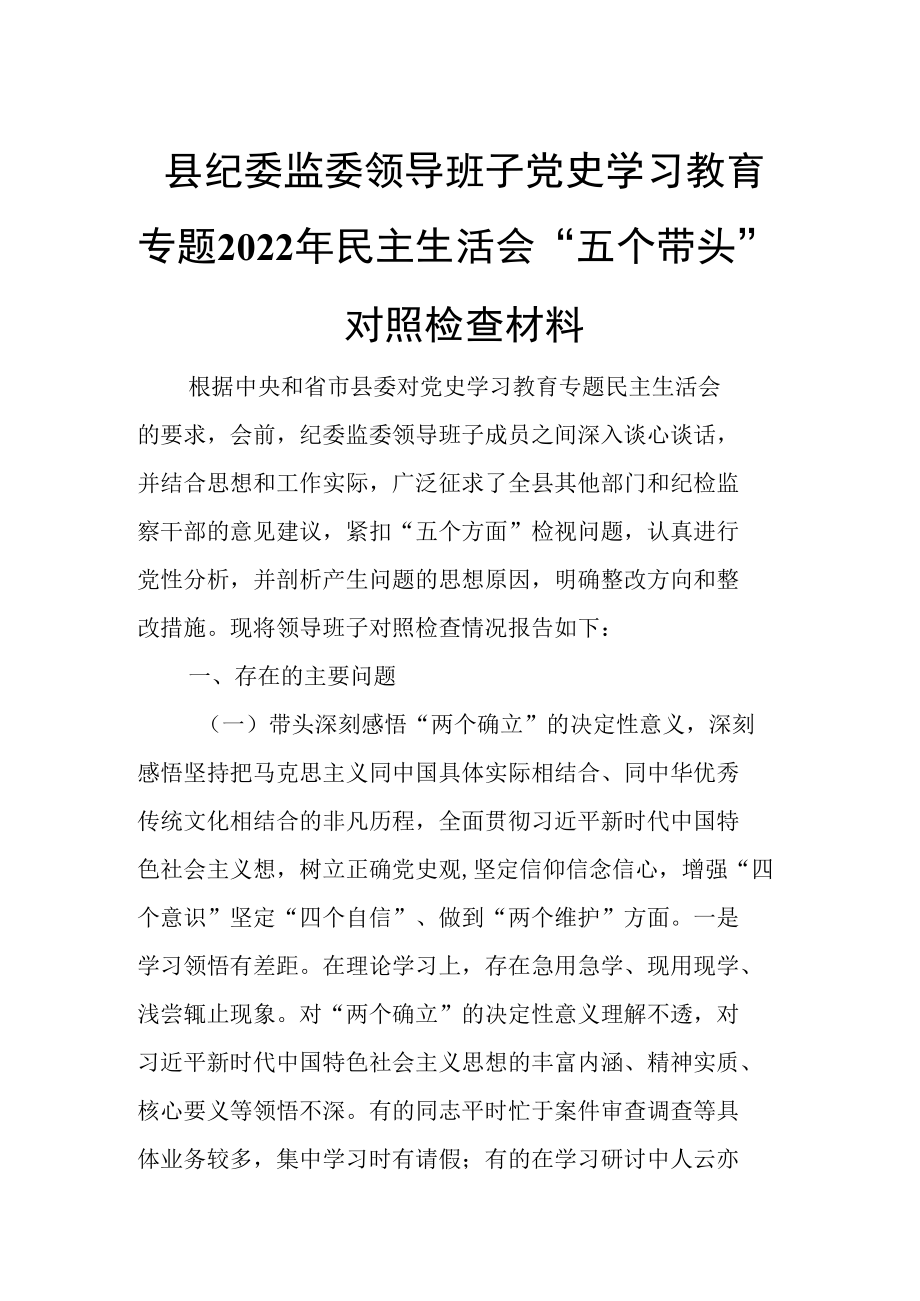 县纪委监委领导班子党史学习教育专题2022年民主生活会“五个带头”对照检查材料

根据中央和省市县委对党史学习教育专题民主生活会的要求，会前，纪委监委领导班子成员之间深入谈心谈话，并结合思想和工作实际，广泛征求了全县其他部门和纪检监察干部的意见建议，紧扣“五个方面”检视问题，认真进行党性分析，并剖析产生问题的思想原因，明确整改方向和整改措施。现将领导班子对照检查情况报告如下：

一、存在的主要问题

（一）带头深刻感悟“两个确立”的决定性意义，深刻感悟坚持把马克思主义同中国具体实际相结合、同中华优秀传统文化相结合的非凡历程，全面贯彻习近平新时代中国特色社会主义想，树立正确党史观,坚定信仰信念信心，增强“四个意识”坚定“四个自信”、做到“两个维护”方面。一是学习领悟有差距。在理论学习上，存在急用急学、现用现学、浅尝辄止现象。对“两个确立”的决定性意义理解不透，对习近平新时代中国特色社会主义思想的丰富内涵、精神实质、核心要义等领悟不深。有的同志平时忙于案件审查调查等具体业务较多，集中学习时有请假；有的在学习研讨中人云亦